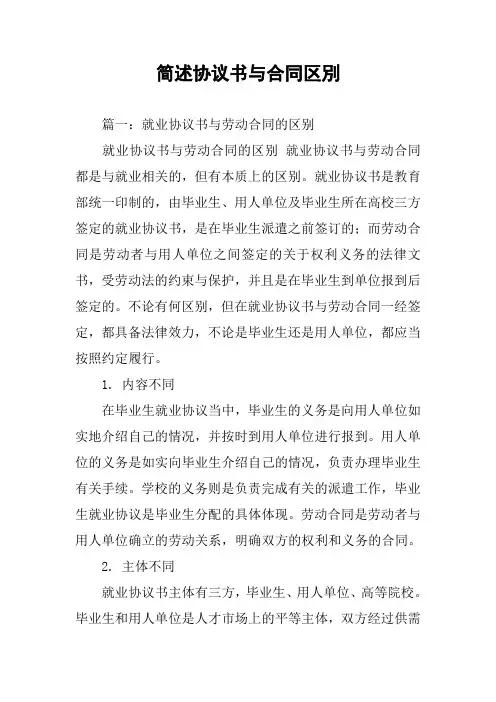 简述协议书与合同区别

篇一：就业协议书与劳动合同的区别

就业协议书与劳动合同的区别 就业协议书与劳动合同都是与就业相关的，但有本质上的区别。就业协议书是教育部统一印制的，由毕业生、用人单位及毕业生所在高校三方签定的就业协议书，是在毕业生派遣之前签订的；而劳动合同是劳动者与用人单位之间签定的关于权利义务的法律文书，受劳动法的约束与保护，并且是在毕业生到单位报到后签定的。不论有何区别，但在就业协议书与劳动合同一经签定，都具备法律效力，不论是毕业生还是用人单位，都应当按照约定履行。

1. 内容不同

在毕业生就业协议当中，毕业生的义务是向用人单位如实地介绍自己的情况，并按时到用人单位进行报到。用人单位的义务是如实向毕业生介绍自己的情况，负责办理毕业生有关手续。学校的义务则是负责完成有关的派遣工作，毕业生就业协议是毕业生分配的具体体现。劳动合同是劳动者与用人单位确立的劳动关系，明确双方的权利和义务的合同。

2. 主体不同

就业协议书主体有三方，毕业生、用人单位、高等院校。毕业生和用人单位是人才市场上的平等主体，双方经过供需